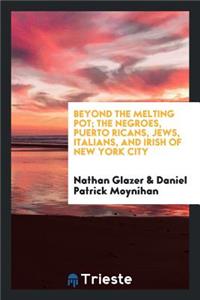 BEYOND THE MELTING POT; THE NEGROES, PUERTO RICANS, JEWS, ITALIANS, AND IRISH OF NEW YORK CITY

Nathan Glazer & Daniel Patrick Moynihan

Trieste